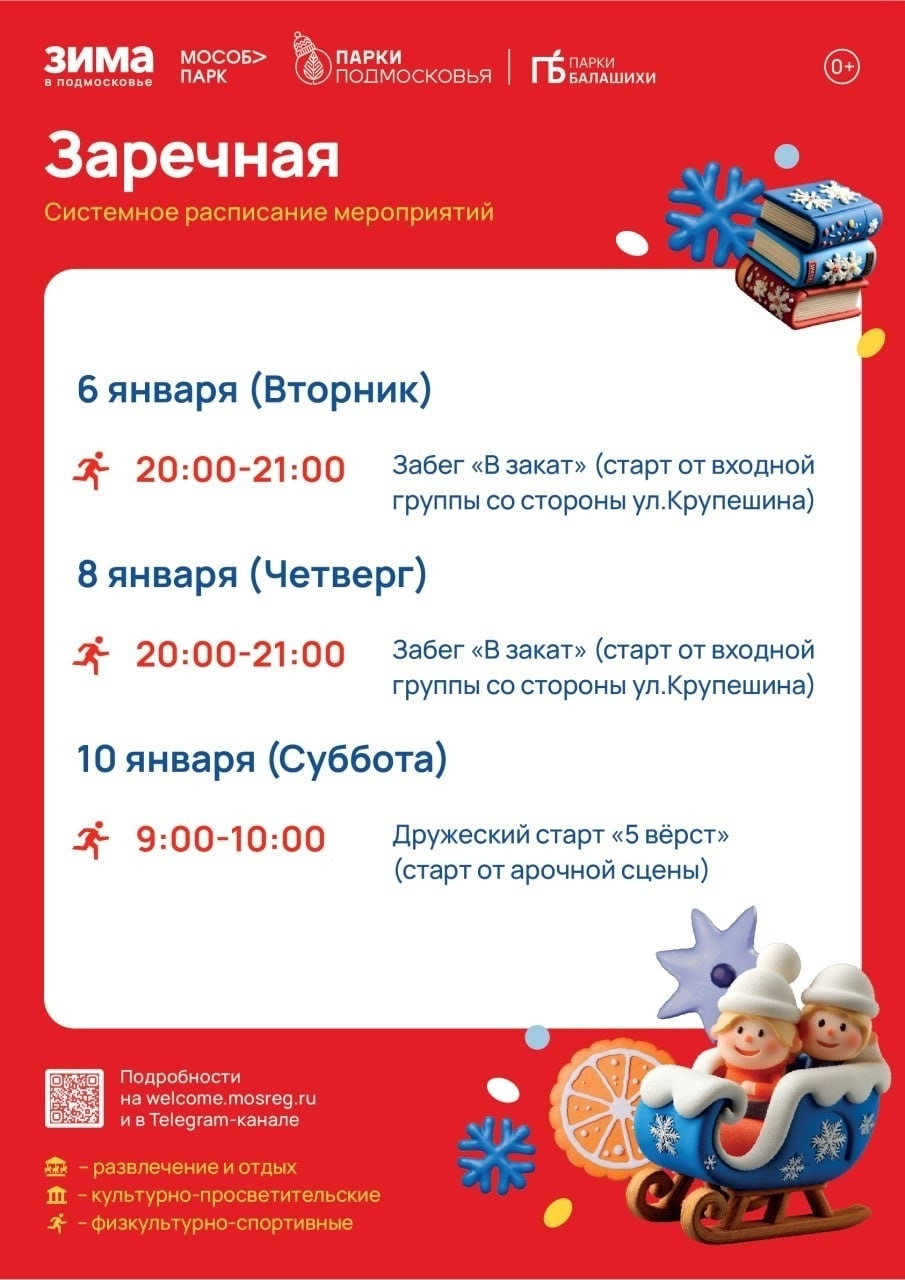 ЗИМА
в подмосковье

МОСОБ> ПАРК

ПАРКИ ПОДМОСКОВЬЯ

ПБ ПАРКИ БАЛАШИХИ

0+

Заречная

Системное расписание мероприятий

6 января (Вторник)

20:00-21:00 Забег «В закат» (старт от входной группы со стороны ул.Крупешина)

8 января (Четверг)

20:00-21:00 Забег «В закат» (старт от входной группы со стороны ул.Крупешина)

10 января (Суббота)

9:00-10:00 Дружеский старт «5 вёрст» (старт от арочной сцены)

Подробности
на welcome.mosreg.ru
и в Telegram-канале

- развлечение и отдых
- культурно-просветительские
- физкультурно-спортивные